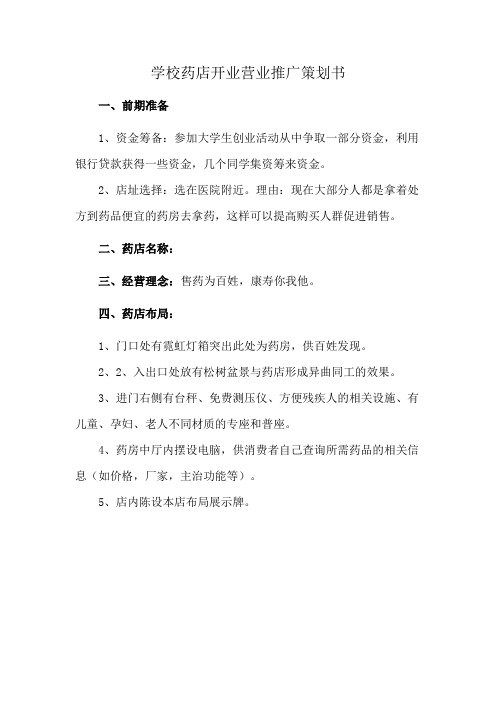 学校药店开业营业推广策划书

一、前期准备

1、资金筹备：参加大学生创业活动从中争取一部分资金，利用银行贷款获得一些资金，几个同学集资筹来资金。

2、店址选择：选在医院附近。理由：现在大部分人都是拿着处方到药品便宜的药房去拿药，这样可以提高购买人群促进销售。

二、药店名称：

三、经营理念：售药为百姓，康寿你我他。

四、药店布局：

1、门口处有霓虹灯箱突出此处为药房，供百姓发现。

2、2、入出口处放有松树盆景与药店形成异曲同工的效果。

3、进门右侧有台秤、免费测压仪、方便残疾人的相关设施、有儿童、孕妇、老人不同材质的专座和普座。

4、药房中厅内摆设电脑，供消费者自己查询所需药品的相关信息（如价格，厂家，主治功能等）。

5、店内陈设本店布局展示牌。